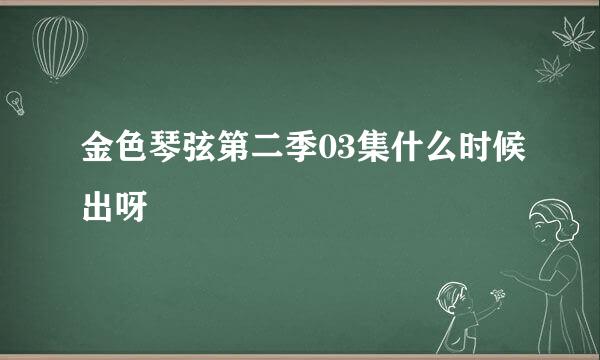 金色琴弦第二季03集什么时候出呀